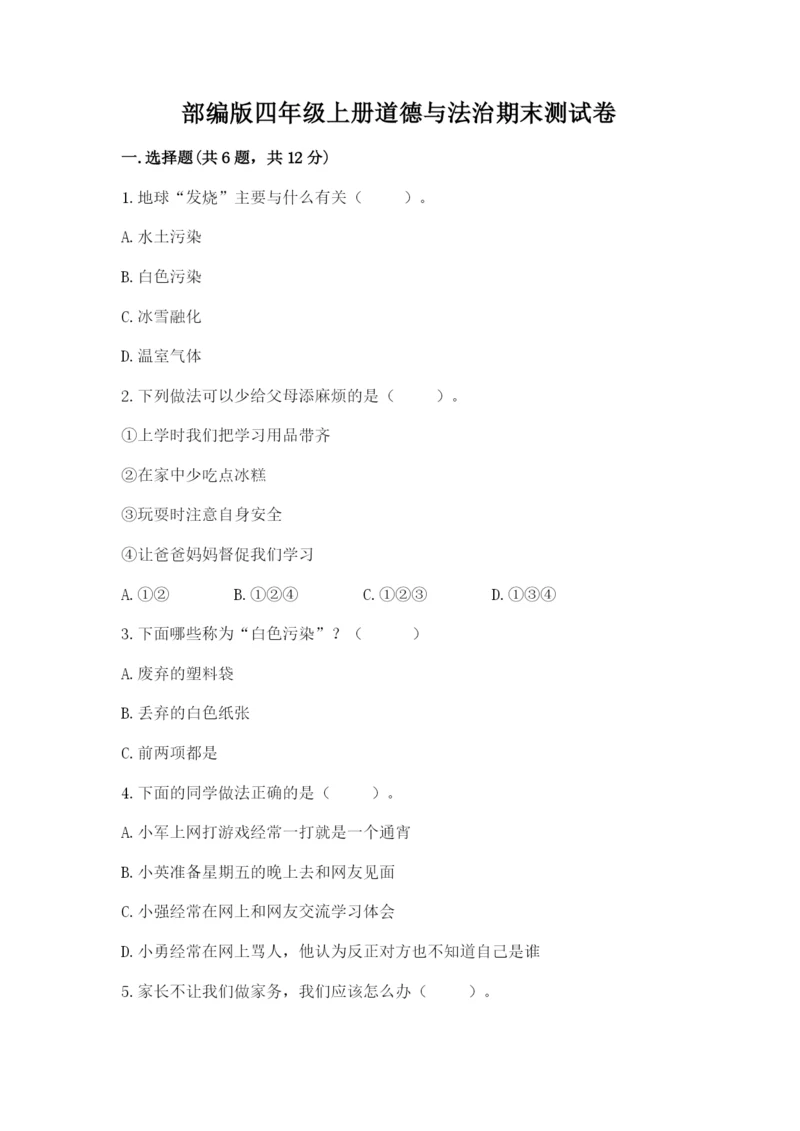 部编版四年级上册道德与法治期末测试卷

一.选择题(共6题，共12分)

1.地球“发烧”主要与什么有关（　　）。

A.水土污染

B.白色污染

C.冰雪融化

D.温室气体

2.下列做法可以少给父母添麻烦的是（　　）。

①上学时我们把学习用品带齐

②在家中少吃点冰糕

③玩耍时注意自身安全

④让爸爸妈妈督促我们学习

A.①②　　B.①②④　　C.①②③　　D.①③④

3.下面哪些称为“白色污染”？（　　）

A.废弃的塑料袋

B.丢弃的白色纸张

C.前两项都是

4.下面的同学做法正确的是（　　）。

A.小军上网打游戏经常一打就是一个通宵

B.小英准备星期五的晚上去和网友见面

C.小强经常在网上和网友交流学习体会

D.小勇经常在网上骂人，他认为反正对方也不知道自己是谁

5.家长不让我们做家务，我们应该怎么办（　　）。